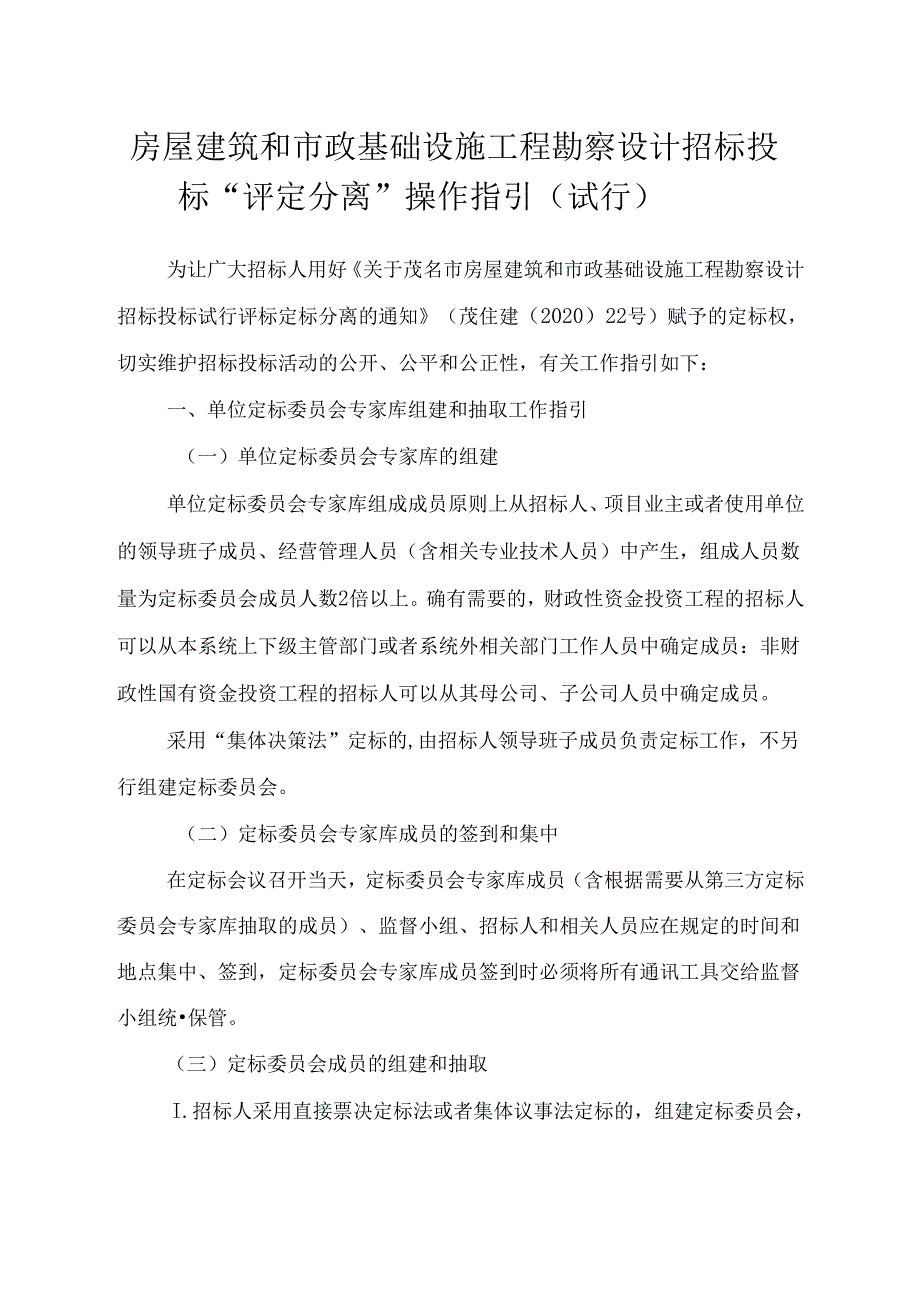 房屋建筑和市政基础设施工程勘察设计招标投标“评定分离”操作指引（试行）

为让广大招标人用好《关于茂名市房屋建筑和市政基础设施工程勘察设计招标投标试行评标定标分离的通知》（茂住建（2020）22号）赋予的定标权，切实维护招标投标活动的公开、公平和公正性，有关工作指引如下：

一、单位定标委员会专家库组建和抽取工作指引

（一）单位定标委员会专家库的组建

单位定标委员会专家库组成成员原则上从招标人、项目业主或者使用单位的领导班子成员、经营管理人员（含相关专业技术人员）中产生，组成人员数量为定标委员会成员人数2倍以上。确有需要的，财政性资金投资工程的招标人可以从本系统上下级主管部门或者系统外相关部门工作人员中确定成员：非财政性国有资金投资工程的招标人可以从其母公司、子公司人员中确定成员。

采用“集体决策法”定标的,由招标人领导班子成员负责定标工作，不另行组建定标委员会。

（二）定标委员会专家库成员的签到和集中

在定标会议召开当天，定标委员会专家库成员（含根据需要从第三方定标委员会专家库抽取的成员）、监督小组、招标人和相关人员应在规定的时间和地点集中、签到，定标委员会专家库成员签到时必须将所有通讯工具交给监督小组统•保管。

（三）定标委员会成员的组建和抽取

I.招标人采用直接票决定标法或者集体议事法定标的，组建定标委员会，